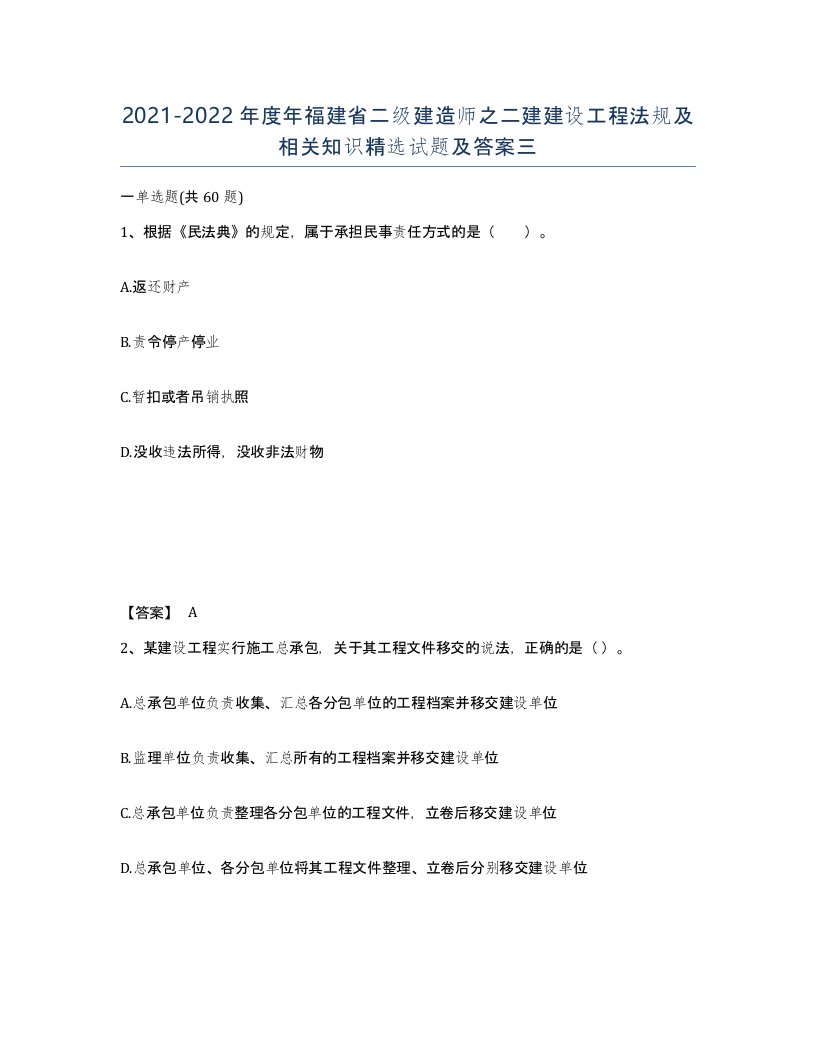 2021-2022年度年福建省二级建造师之二建建设工程法规及相关知识精选试题及答案三

一单选题(共60题)

1、根据《民法典》的规定，属于承担民事责任方式的是（ ）。

A.返还财产

B.责令停产停业

C.暂扣或者吊销执照

D.没收违法所得，没收非法财物

【答案】 A

2、某建设工程实行施工总承包，关于其工程文件移交的说法，正确的是（）。

A.总承包单位负责收集、汇总各分包单位的工程档案并移交建设单位

B.监理单位负责收集、汇总所有的工程档案并移交建设单位

C.总承包单位负责整理各分包单位的工程文件，立卷后移交建设单位

D.总承包单位、各分包单位将其工程文件整理、立卷后分别移交建设单位